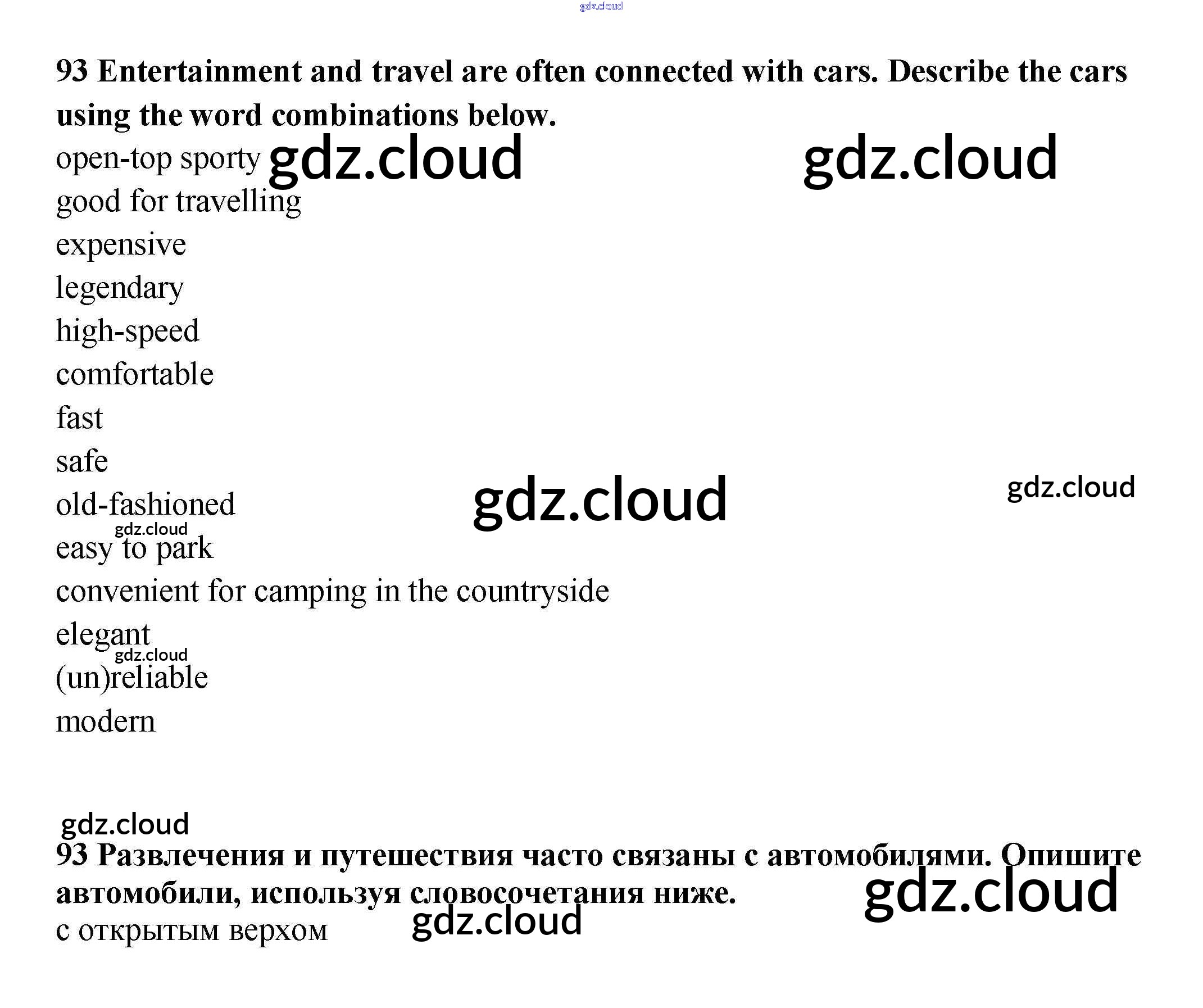 93 Entertainment and travel are often connected with cars. Describe the cars using the word combinations below.

open-top sporty
good for travelling
expensive
legendary
high-speed
comfortable
fast
safe
old-fashioned
easy to park
convenient for camping in the countryside
elegant
(un)reliable
modern

93 Развлечения и путешествия часто связаны с автомобилями. Опишите автомобили, используя словосочетания ниже.

с открытым верхом

gdz.cloud